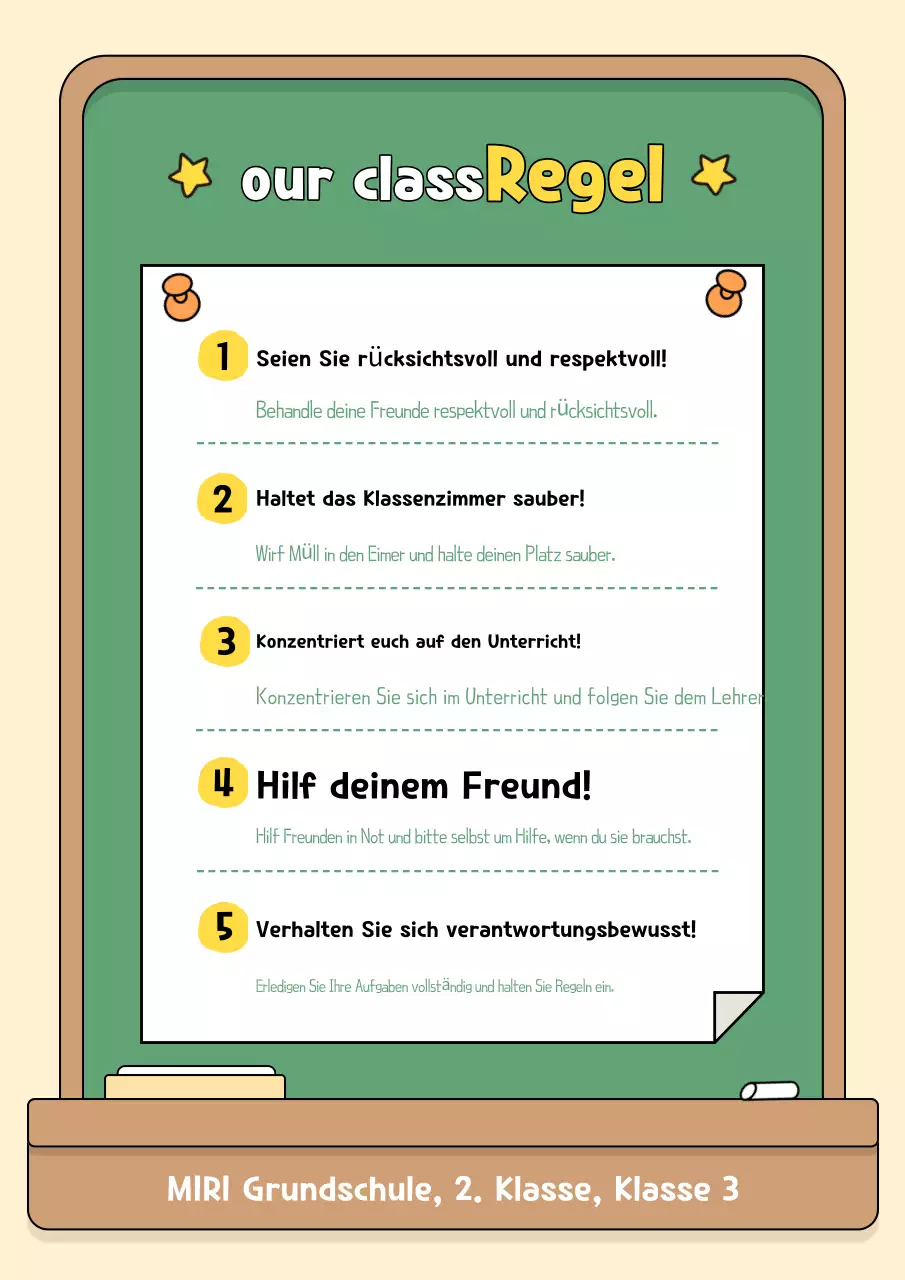 our classRegel

1 Seien Sie rücksichtsvoll und respektvoll!

Behandle deine Freunde respektvoll und rücksichtsvoll.

2 Haltet das Klassenzimmer sauber!

Wirf Müll in den Eimer und halte deinen Platz sauber.

3 Konzentriert euch auf den Unterricht!

Konzentrieren Sie sich im Unterricht und folgen Sie dem Lehrer

4 Hilf deinem Freund!

Hilf Freunden in Not und bitte selbst um Hilfe, wenn du sie brauchst.

5 Verhalten Sie sich verantwortungsbewusst!

Erledigen Sie Ihre Aufgaben vollständig und halten Sie Regeln ein.

MIRI Grundschule, 2. Klasse, Klasse 3